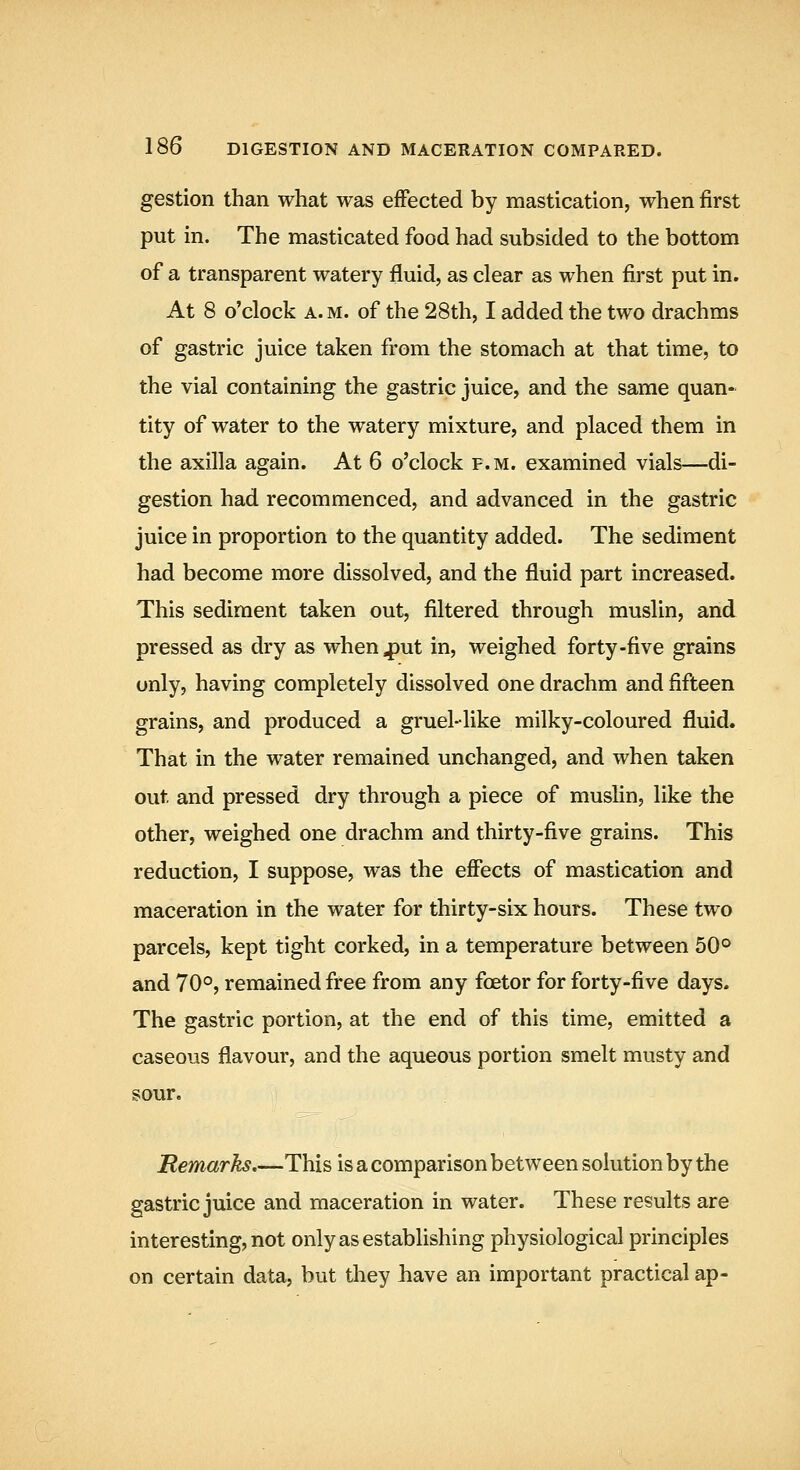 186 DIGESTION AND MACERATION COMPARED.

gestion than what was effected by mastication, when first put in. The masticated food had subsided to the bottom of a transparent watery fluid, as clear as when first put in.

At 8 o'clock A.M. of the 28th, I added the two drachms of gastric juice taken from the stomach at that time, to the vial containing the gastric juice, and the same quantity of water to the watery mixture, and placed them in the axilla again. At 6 o'clock P.M. examined vials—digestion had recommenced, and advanced in the gastric juice in proportion to the quantity added. The sediment had become more dissolved, and the fluid part increased. This sediment taken out, filtered through muslin, and pressed as dry as when put in, weighed forty-five grains only, having completely dissolved one drachm and fifteen grains, and produced a gruel-like milky-coloured fluid. That in the water remained unchanged, and when taken out and pressed dry through a piece of muslin, like the other, weighed one drachm and thirty-five grains. This reduction, I suppose, was the effects of mastication and maceration in the water for thirty-six hours. These two parcels, kept tight corked, in a temperature between 50° and 70°, remained free from any fœtor for forty-five days. The gastric portion, at the end of this time, emitted a caseous flavour, and the aqueous portion smelt musty and sour.

Remarks.—This is a comparison between solution by the gastric juice and maceration in water. These results are interesting, not only as establishing physiological principles on certain data, but they have an important practical ap-